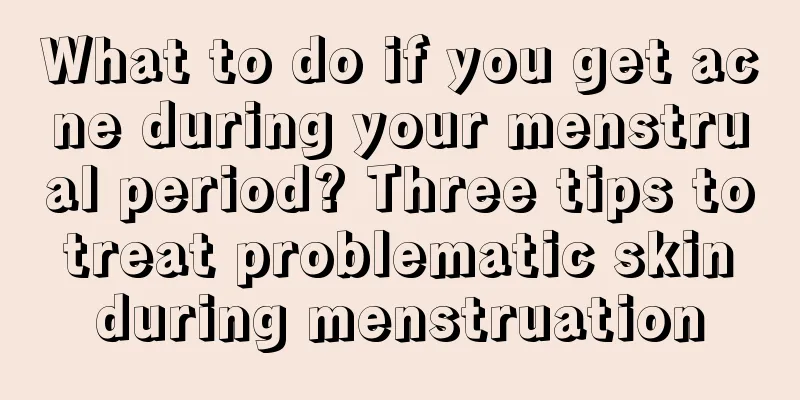 What to do if you get acne during your menstrual period? Three tips to treat problematic skin during menstruation